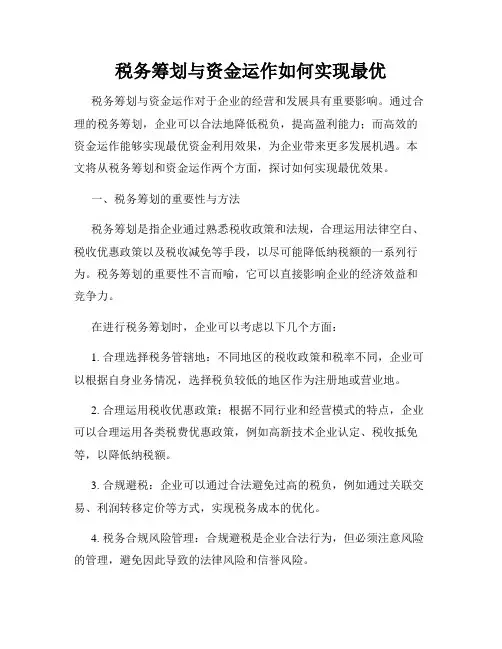 税务筹划与资金运作如何实现最优

税务筹划与资金运作对于企业的经营和发展具有重要影响。通过合理的税务筹划，企业可以合法地降低税负，提高盈利能力；而高效的资金运作能够实现最优资金利用效果，为企业带来更多发展机遇。本文将从税务筹划和资金运作两个方面，探讨如何实现最优效果。

一、税务筹划的重要性与方法

税务筹划是指企业通过熟悉税收政策和法规，合理运用法律空白、税收优惠政策以及税收减免等手段，以尽可能降低纳税额的一系列行为。税务筹划的重要性不言而喻，它可以直接影响企业的经济效益和竞争力。

在进行税务筹划时，企业可以考虑以下几个方面：

1. 合理选择税务管辖地：不同地区的税收政策和税率不同，企业可以根据自身业务情况，选择税负较低的地区作为注册地或营业地。

2. 合理运用税收优惠政策：根据不同行业和经营模式的特点，企业可以合理运用各类税费优惠政策，例如高新技术企业认定、税收抵免等，以降低纳税额。

3. 合规避税：企业可以通过合法避免过高的税负，例如通过关联交易、利润转移定价等方式，实现税务成本的优化。

4. 税务合规风险管理：合规避税是企业合法行为，但必须注意风险的管理，避免因此导致的法律风险和信誉风险。